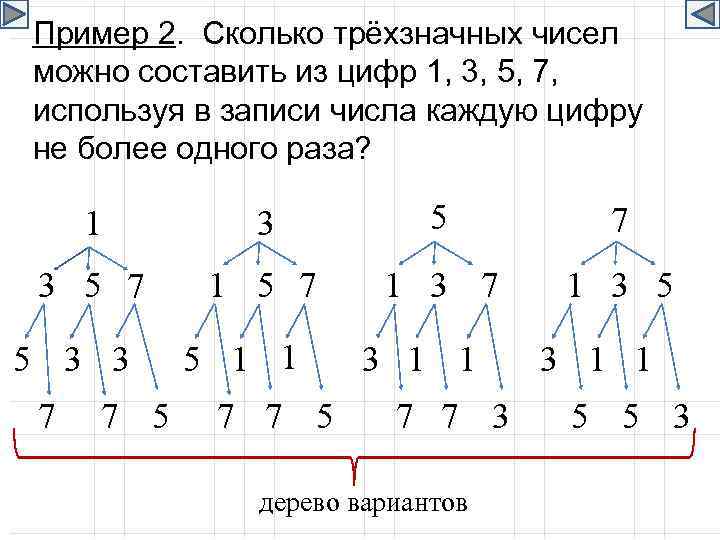 Пример 2. Сколько трёхзначных чисел можно составить из цифр 1, 3, 5, 7, используя в записи числа каждую цифру не более одного раза?

1
3 5 7
5 3 3
7 7 5

3
1 5 7
5 1 1
7 7 5

5
1 3 7
3 1 1
7 7 3

7
1 3 5
3 1 1
5 5 3

дерево вариантов